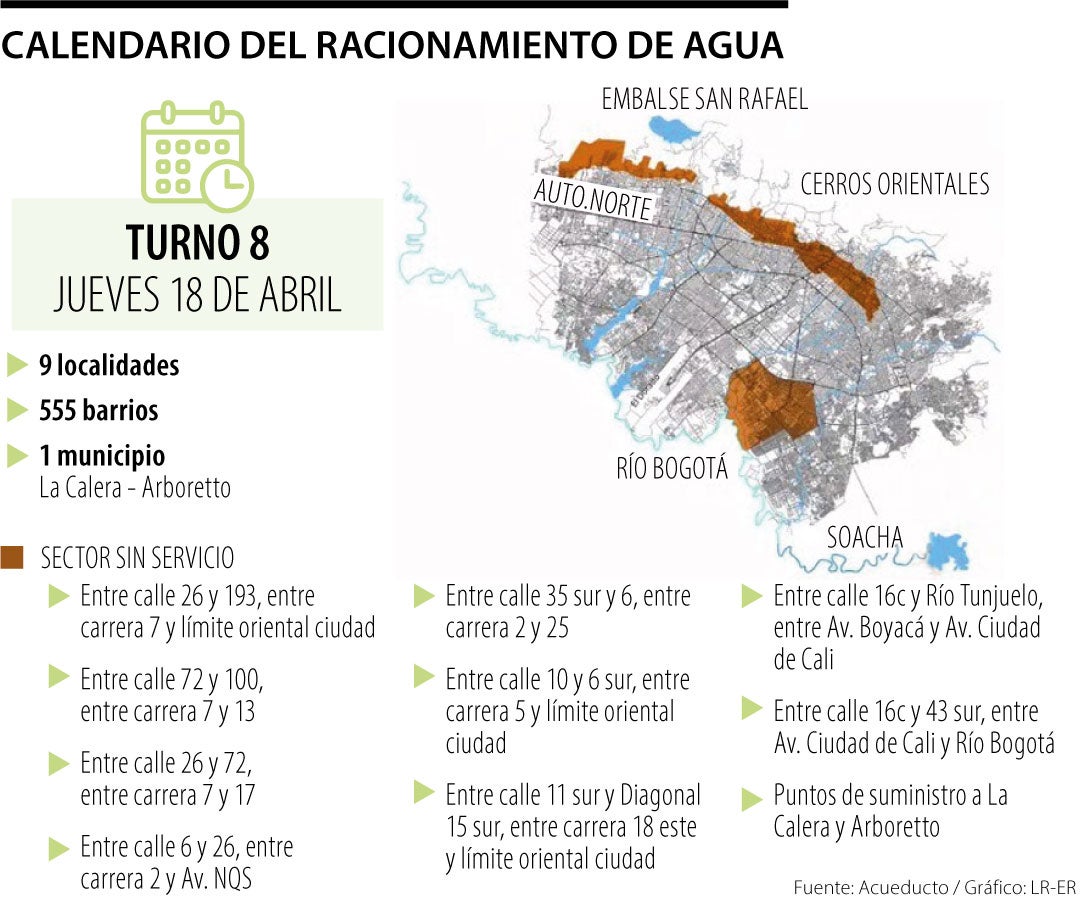 CALENDARIO DEL RACIONAMIENTO DE AGUA

TURNO 8
JUEVES 18 DE ABRIL

9 localidades

555 barrios

1 municipio
La Calera - Arboretto

EMBALSE SAN RAFAEL

AUTO.NORTE

CERROS ORIENTALES

RÍO BOGOTÁ

SOACHA

SECTOR SIN SERVICIO

Entre calle 26 y 193, entre carrera 7 y límite oriental ciudad

Entre calle 72 y 100, entre carrera 7 y 13

Entre calle 26 y 72, entre carrera 7 y 17

Entre calle 6 y 26, entre carrera 2 y Av. NQS

Entre calle 35 sur y 6, entre carrera 2 y 25

Entre calle 10 y 6 sur, entre carrera 5 y límite oriental ciudad

Entre calle 11 sur y Diagonal 15 sur, entre carrera 18 este y límite oriental ciudad

Entre calle 16c y Río Tunjuelo, entre Av. Boyacá y Av. Ciudad de Cali

Entre calle 16c y 43 sur, entre Av. Ciudad de Cali y Río Bogotá

Puntos de suministro a La Calera y Arboretto

Fuente: Acueducto / Gráfico: LR-ER